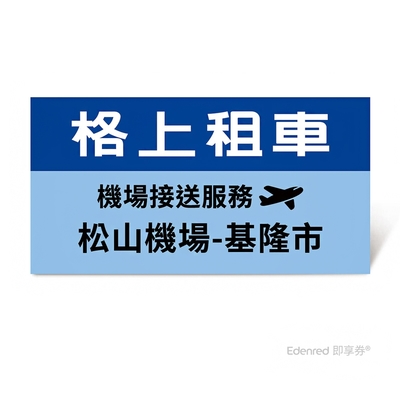 格上租車

機場接送服務

松山機場-基隆市

Edenred 即享券®